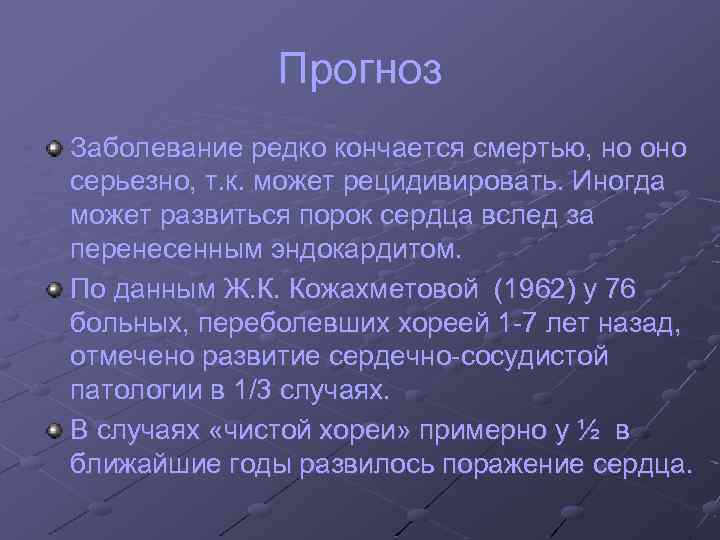 Прогноз

Заболевание редко кончается смертью, но оно серьезно, т.к. может рецидивировать. Иногда может развиться порок сердца вслед за перенесенным эндокардитом.

По данным Ж.К. Кожахметовой (1962) у 76 больных, переболевших хореей 1-7 лет назад, отмечено развитие сердечно-сосудистой патологии в 1/3 случаях.

В случаях «чистой хореи» примерно у ½ в ближайшие годы развилось поражение сердца.